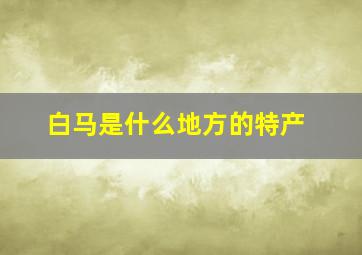 白马是什么地方的特产